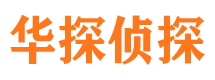 华探侦探